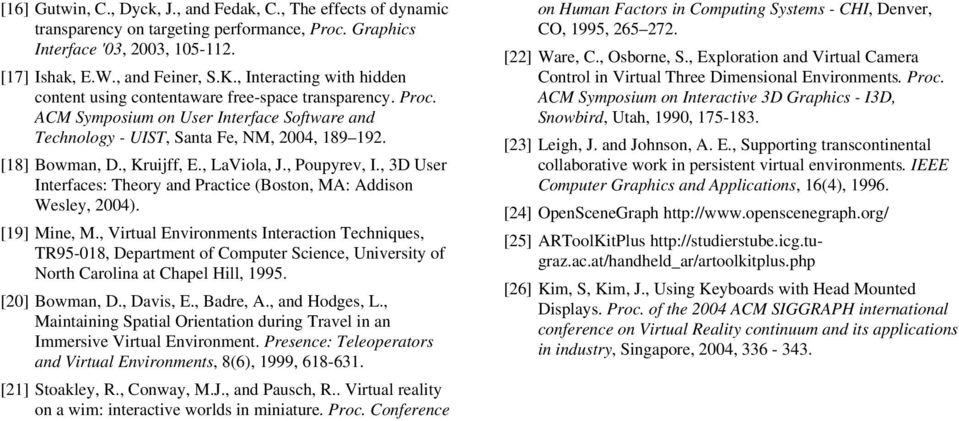 [16] Gutwin, C., Dyck, J., and Fedak, C., The effects of dynamic transparency on targeting performance, Proc. Graphics Interface '03, 2003, 105-112.

[17] Ishak, E.W., and Feiner, S.K., Interacting with hidden content using contentaware free-space transparency. Proc. ACM Symposium on User Interface Software and Technology - UIST, Santa Fe, NM, 2004, 189–192.

[18] Bowman, D., Kruijff, E., LaViola, J., Poupyrev, I., 3D User Interfaces: Theory and Practice (Boston, MA: Addison Wesley, 2004).

[19] Mine, M., Virtual Environments Interaction Techniques, TR95-018, Department of Computer Science, University of North Carolina at Chapel Hill, 1995.

[20] Bowman, D., Davis, E., Badre, A., and Hodges, L., Maintaining Spatial Orientation during Travel in an Immersive Virtual Environment. Presence: Teleoperators and Virtual Environments, 8(6), 1999, 618-631.

[21] Stoakley, R., Conway, M.J., and Pausch, R.. Virtual reality on a wim: interactive worlds in miniature. Proc. Conference on Human Factors in Computing Systems - CHI, Denver, CO, 1995, 265–272.

[22] Ware, C., Osborne, S., Exploration and Virtual Camera Control in Virtual Three Dimensional Environments. Proc. ACM Symposium on Interactive 3D Graphics - I3D, Snowbird, Utah, 1990, 175-183.

[23] Leigh, J. and Johnson, A. E., Supporting transcontinental collaborative work in persistent virtual environments. IEEE Computer Graphics and Applications, 16(4), 1996.

[24] OpenSceneGraph http://www.openscenegraph.org/

[25] ARToolKitPlus http://studierstube.icg.tu-graz.ac.at/handheld_ar/artoolkitplus.php

[26] Kim, S, Kim, J., Using Keyboards with Head Mounted Displays. Proc. of the 2004 ACM SIGGRAPH international conference on Virtual Reality continuum and its applications in industry, Singapore, 2004, 336 - 343.